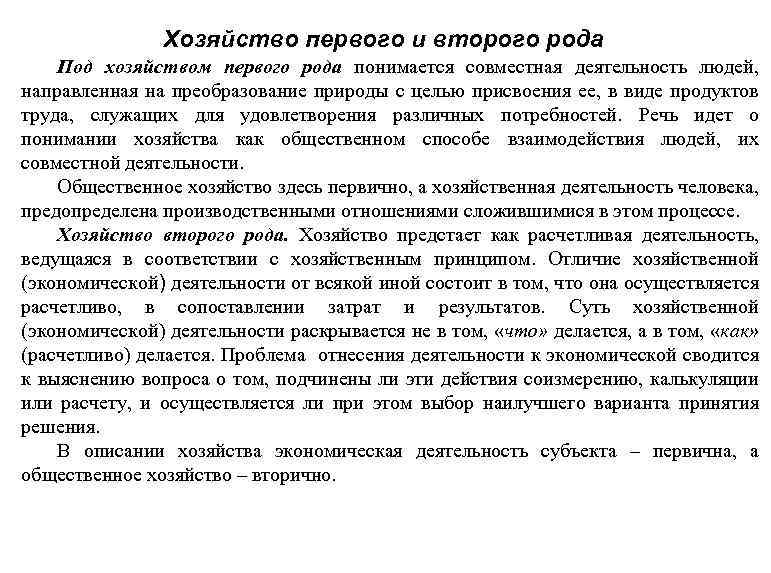 Хозяйство первого и второго рода

Под хозяйством первого рода понимается совместная деятельность людей, направленная на преобразование природы с целью присвоения ее, в виде продуктов труда, служащих для удовлетворения различных потребностей. Речь идет о понимании хозяйства как общественном способе взаимодействия людей, их совместной деятельности.

Общественное хозяйство здесь первично, а хозяйственная деятельность человека, предопределена производственными отношениями сложившимися в этом процессе.

Хозяйство второго рода. Хозяйство предстает как расчетливая деятельность, ведущаяся в соответствии с хозяйственным принципом. Отличие хозяйственной (экономической) деятельности от всякой иной состоит в том, что она осуществляется расчетливо, в сопоставлении затрат и результатов. Суть хозяйственной (экономической) деятельности раскрывается не в том, «что» делается, а в том, «как» (расчетливо) делается. Проблема отнесения деятельности к экономической сводится к выяснению вопроса о том, подчинены ли эти действия соизмерению, калькуляции или расчету, и осуществляется ли при этом выбор наилучшего варианта принятия решения.

В описании хозяйства экономическая деятельность субъекта – первична, а общественное хозяйство – вторично.